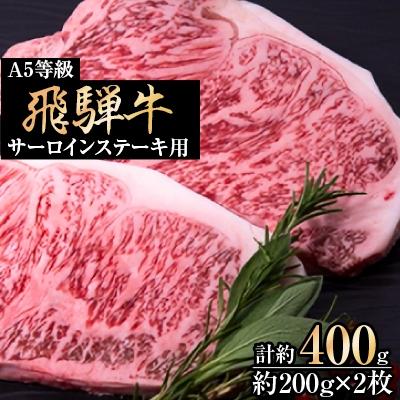 A5等級

飛騨牛

サーロインステーキ用

計約 400g

約200g×2枚